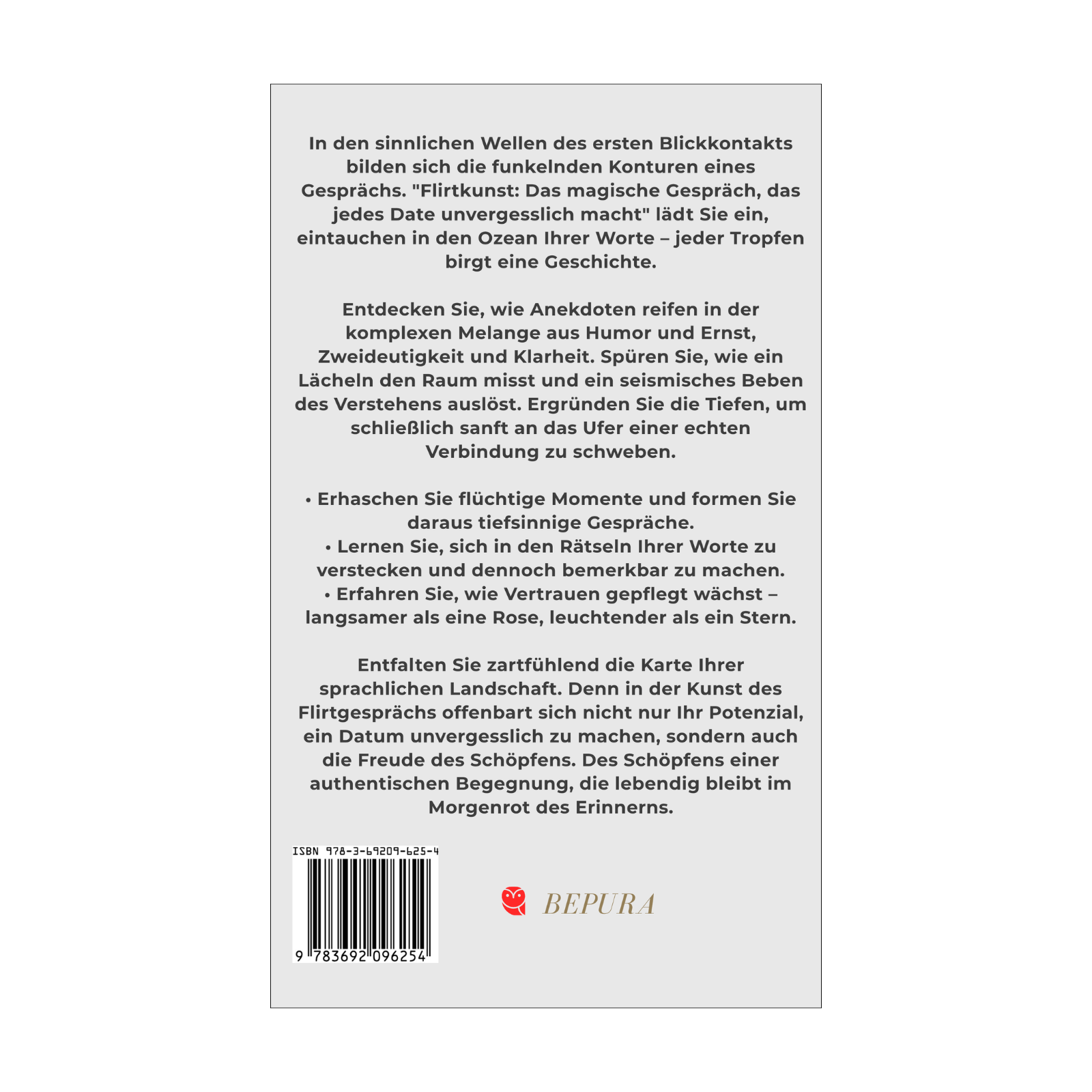 In den sinnlichen Wellen des ersten Blickkontakts bilden sich die funkelnden Konturen eines Gesprächs. "Flirtkunst: Das magische Gespräch, das jedes Date unvergesslich macht" lädt Sie ein, eintauchen in den Ozean Ihrer Worte – jeder Tropfen birgt eine Geschichte.

Entdecken Sie, wie Anekdoten reifen in der komplexen Melange aus Humor und Ernst, Zweideutigkeit und Klarheit. Spüren Sie, wie ein Lächeln den Raum misst und ein seismisches Beben des Verstehens auslöst. Ergründen Sie die Tiefen, um schließlich sanft an das Ufer einer echten Verbindung zu schweben.

• Erhaschen Sie flüchtige Momente und formen Sie daraus tiefsinnige Gespräche.
• Lernen Sie, sich in den Rätseln Ihrer Worte zu verstecken und dennoch bemerkbar zu machen.
• Erfahren Sie, wie Vertrauen gepflegt wächst – langsamer als eine Rose, leuchtender als ein Stern.

Entfalten Sie zartfühlend die Karte Ihrer sprachlichen Landschaft. Denn in der Kunst des Flirtgesprächs offenbart sich nicht nur Ihr Potenzial, ein Datum unvergesslich zu machen, sondern auch die Freude des Schöpfens. Des Schöpfens einer authentischen Begegnung, die lebendig bleibt im Morgenrot des Erinnerns.

ISBN 978-3-69209-625-4
9 783692 096254

BEPURA